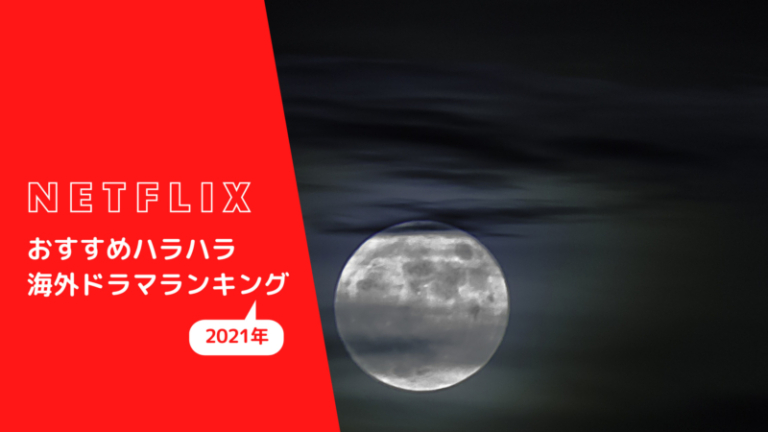 NETFLIX

おすすめハラハラ
海外ドラマランキング

2021年